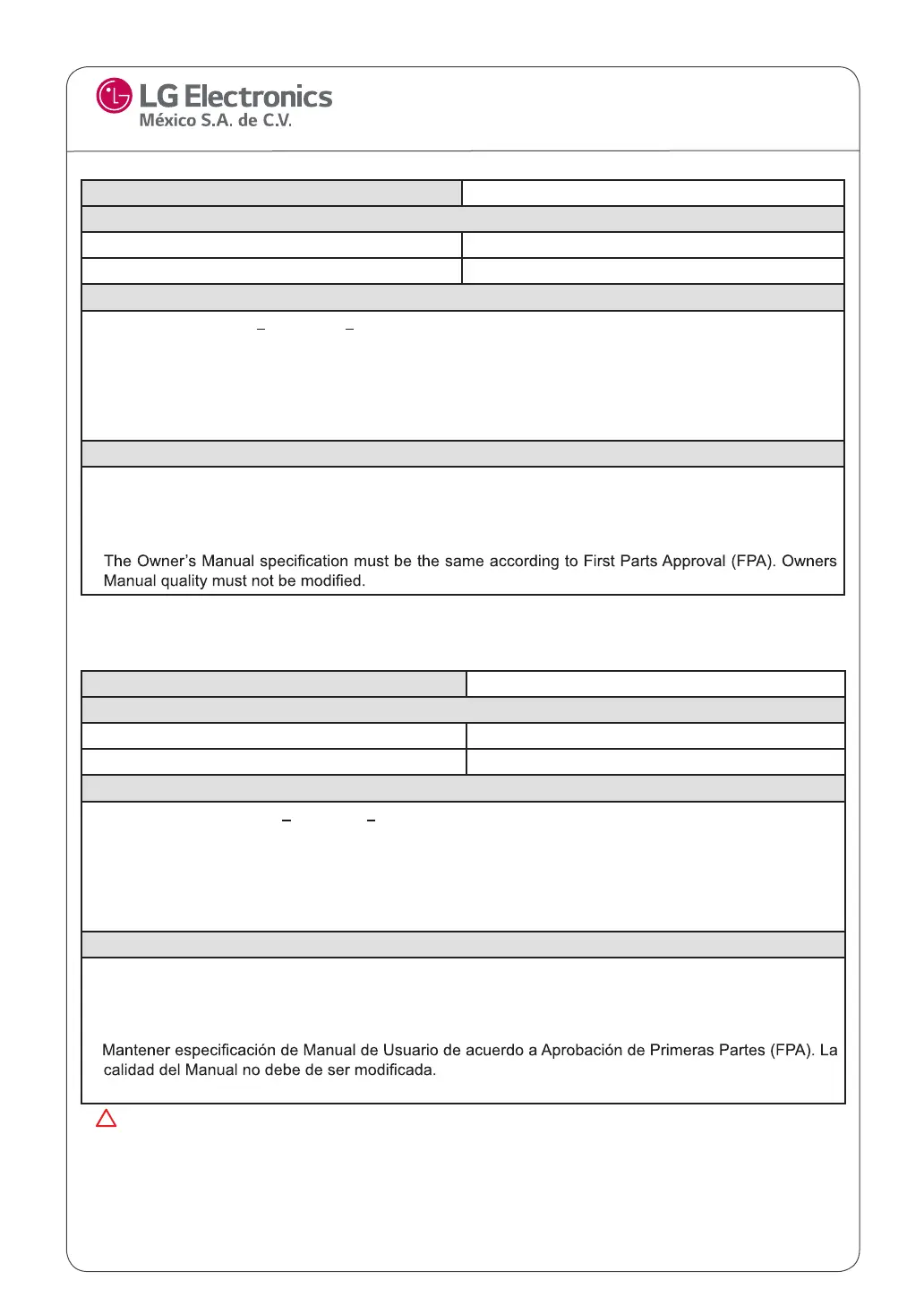 LG Electronics
México S.A. de C.V.

The Owner's Manual specification must be the same according to First Parts Approval (FPA). Owners Manual quality must not be modified.

Mantener especificación de Manual de Usuario de acuerdo a Aprobación de Primeras Partes (FPA). La calidad del Manual no debe de ser modificada.